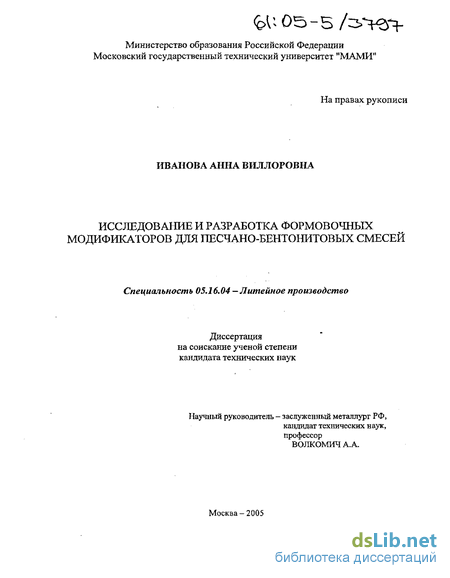 61:05-5/3797

Министерство образования Российской Федерации
Московский государственный технический университет "МАМИ"

На правах рукописи

ИВАНОВА АННА ВИЛЛОРОВНА

ИССЛЕДОВАНИЕ И РАЗРАБОТКА ФОРМОВОЧНЫХ МОДИФИКАТОРОВ ДЛЯ ПЕСЧАНО-БЕНТОНИТОВЫХ СМЕСЕЙ

Специальность 05.16.04 – Литейное производство

Диссертация
на соискание ученой степени
кандидата технических наук

Научный руководитель – заслуженный металлург РФ,
кандидат технических наук,
профессор
ВОЛКОМИЧ А.А.

Москва – 2005

dsLib.net
библиотека диссертаций